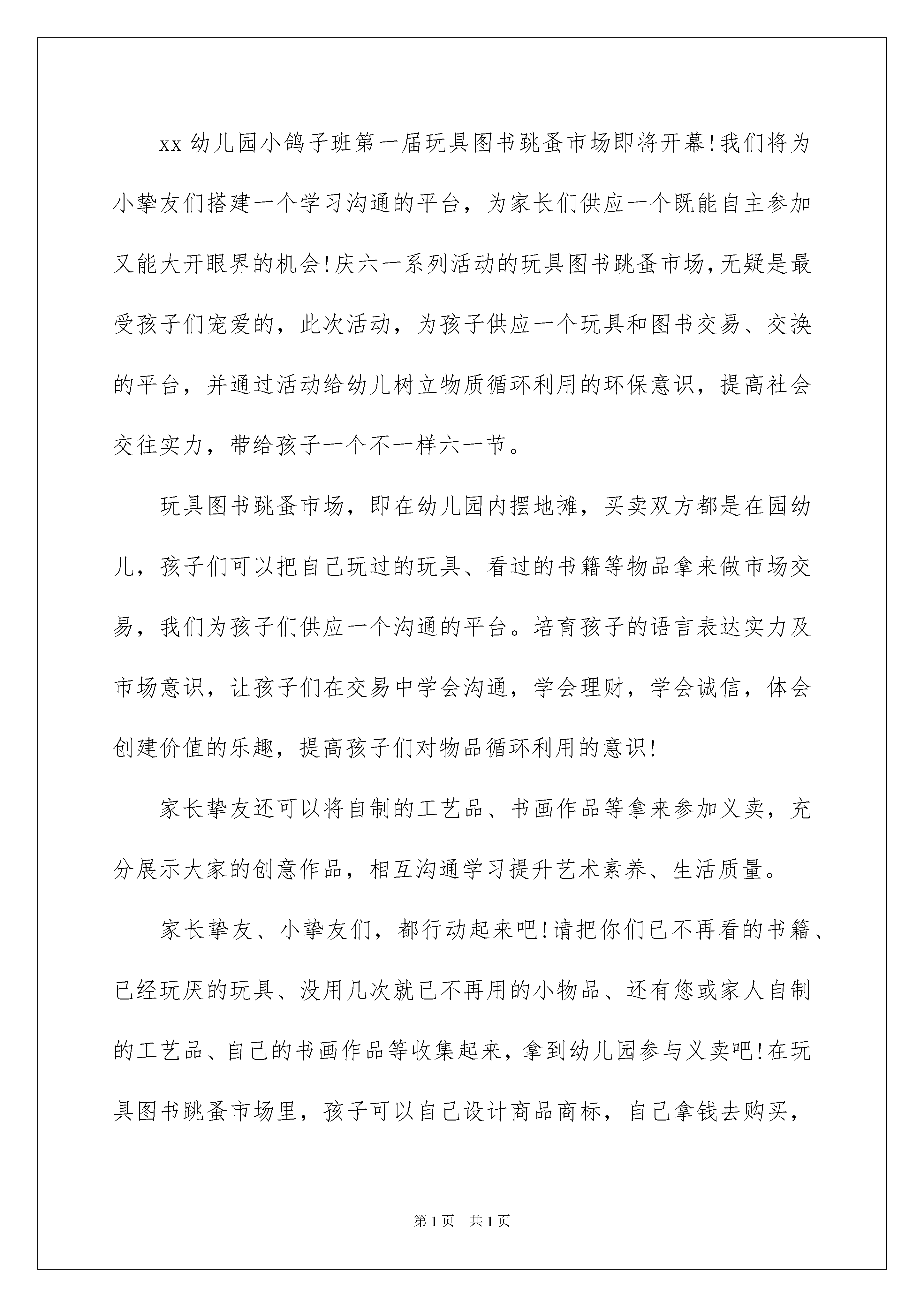 xx 幼儿园小鸽子班第一届玩具图书跳蚤市场即将开幕!我们将为小挚友们搭建一个学习沟通的平台，为家长们供应一个既能自主参加又能大开眼界的机会!庆六一系列活动的玩具图书跳蚤市场,无疑是最受孩子们宠爱的，此次活动，为孩子供应一个玩具和图书交易、交换的平台，并通过活动给幼儿树立物质循环利用的环保意识，提高社会交往实力，带给孩子一个不一样六一节。

玩具图书跳蚤市场，即在幼儿园内摆地摊，买卖双方都是在园幼儿，孩子们可以把自己玩过的玩具、看过的书籍等物品拿来做市场交易，我们为孩子们供应一个沟通的平台。培育孩子的语言表达实力及市场意识，让孩子们在交易中学会沟通，学会理财，学会诚信，体会创建价值的乐趣，提高孩子们对物品循环利用的意识!

家长挚友还可以将自制的工艺品、书画作品等拿来参加义卖，充分展示大家的创意作品，相互沟通学习提升艺术素养、生活质量。

家长挚友、小挚友们，都行动起来吧!请把你们已不再看的书籍、已经玩厌的玩具、没用几次就已不再用的小物品、还有您或家人自制的工艺品、自己的书画作品等收集起来，拿到幼儿园参与义卖吧!在玩具图书跳蚤市场里，孩子可以自己设计商品商标，自己拿钱去购买，

第 1 页　共 1 页